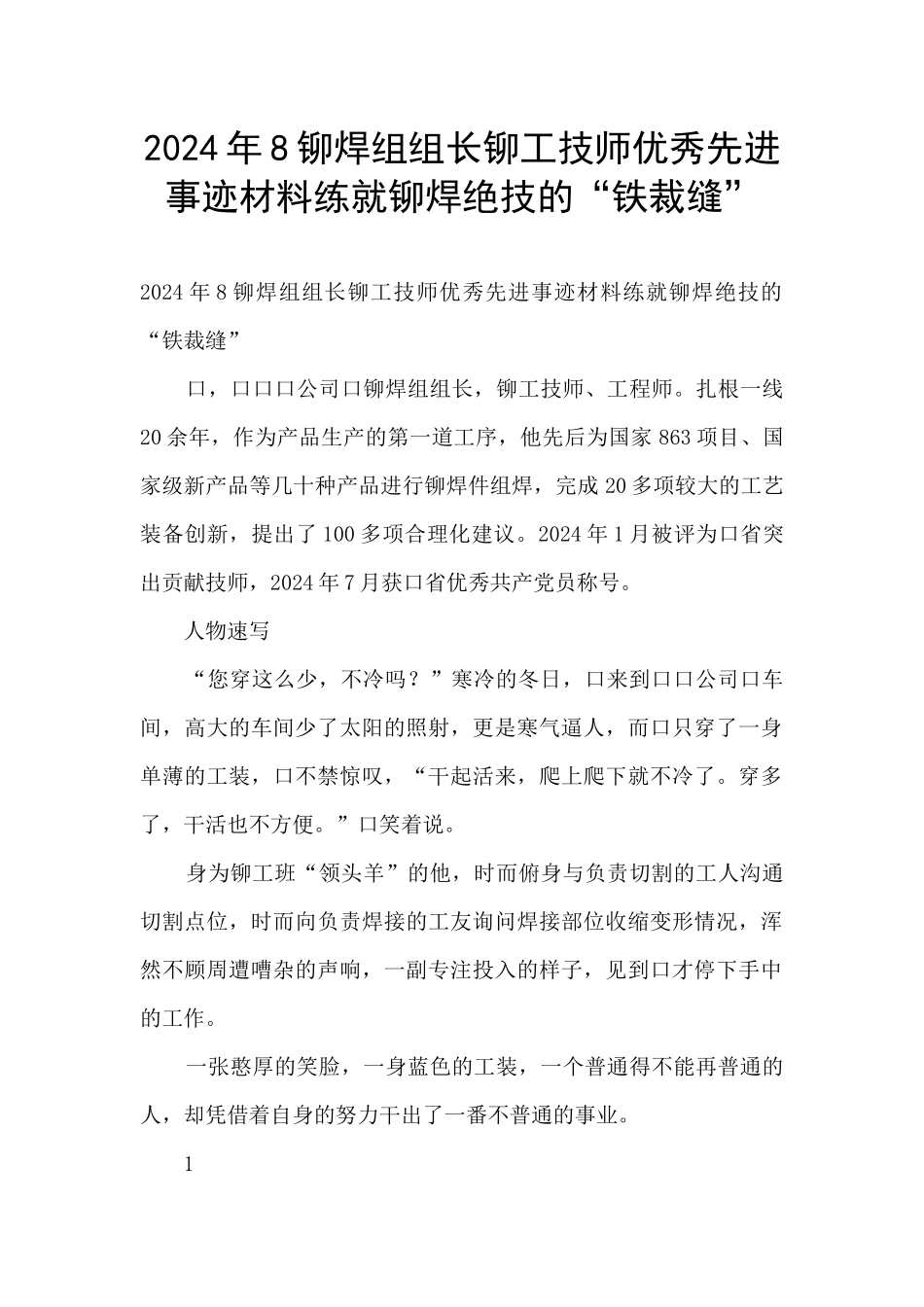 2024年8铆焊组组长铆工技师优秀先进事迹材料练就铆焊绝技的“铁裁缝”

2024年8铆焊组组长铆工技师优秀先进事迹材料练就铆焊绝技的“铁裁缝”

口，口口口公司口铆焊组组长，铆工技师、工程师。扎根一线20余年，作为产品生产的第一道工序，他先后为国家863项目、国家级新产品等几十种产品进行铆焊件组焊，完成20多项较大的工艺装备创新，提出了100多项合理化建议。2024年1月被评为口省突出贡献技师，2024年7月获口省优秀共产党员称号。

人物速写

“您穿这么少，不冷吗？”寒冷的冬日，口来到口口公司口车间，高大的车间少了太阳的照射，更是寒气逼人，而口只穿了一身单薄的工装，口不禁惊叹，“干起活来，爬上爬下就不冷了。穿多了，干活也不方便。”口笑着说。

身为铆工班“领头羊”的他，时而俯身与负责切割的工人沟通切割点位，时而向负责焊接的工友询问焊接部位收缩变形情况，浑然不顾周遭嘈杂的声响，一副专注投入的样子，见到口才停下手中的工作。

一张憨厚的笑脸，一身蓝色的工装，一个普通得不能再普通的人，却凭借着自身的努力干出了一番不普通的事业。

1